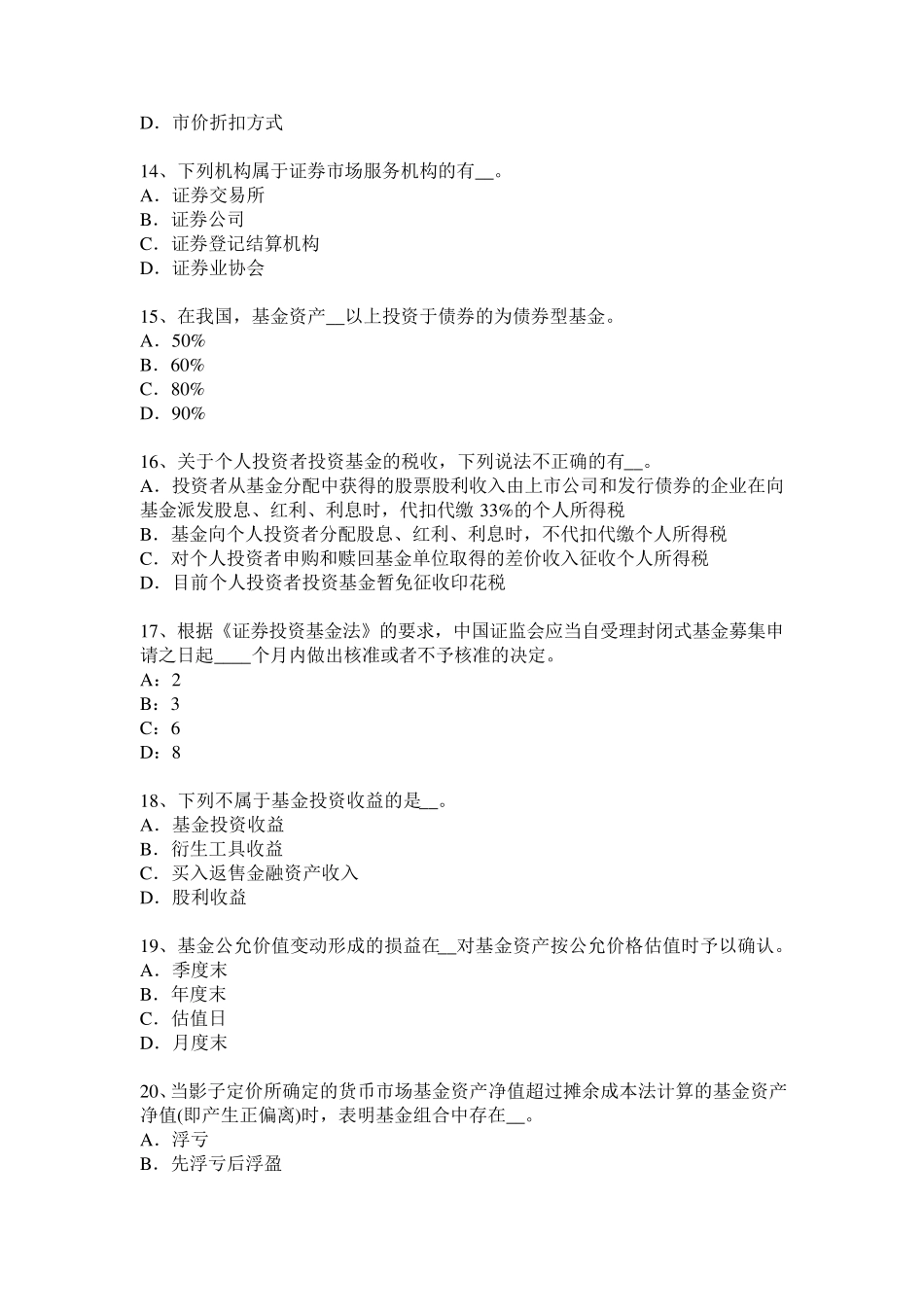 D．市价折扣方式

14、下列机构属于证券市场服务机构的有__。
A．证券交易所
B．证券公司
C．证券登记结算机构
D．证券业协会

15、在我国，基金资产__以上投资于债券的为债券型基金。
A．50%
B．60%
C．80%
D．90%

16、关于个人投资者投资基金的税收，下列说法不正确的有__。
A．投资者从基金分配中获得的股票股利收入由上市公司和发行债券的企业在向基金派发股息、红利、利息时，代扣代缴 33%的个人所得税
B．基金向个人投资者分配股息、红利、利息时，不代扣代缴个人所得税
C．对个人投资者申购和赎回基金单位取得的差价收入征收个人所得税
D．目前个人投资者投资基金暂免征收印花税

17、根据《证券投资基金法》的要求，中国证监会应当自受理封闭式基金募集申请之日起____个月内做出核准或者不予核准的决定。
A：2
B：3
C：6
D：8

18、下列不属于基金投资收益的是__。
A．基金投资收益
B．衍生工具收益
C．买入返售金融资产收入
D．股利收益

19、基金公允价值变动形成的损益在__对基金资产按公允价格估值时予以确认。
A．季度末
B．年度末
C．估值日
D．月度末

20、当影子定价所确定的货币市场基金资产净值超过摊余成本法计算的基金资产净值(即产生正偏离)时，表明基金组合中存在__。
A．浮亏
B．先浮亏后浮盈